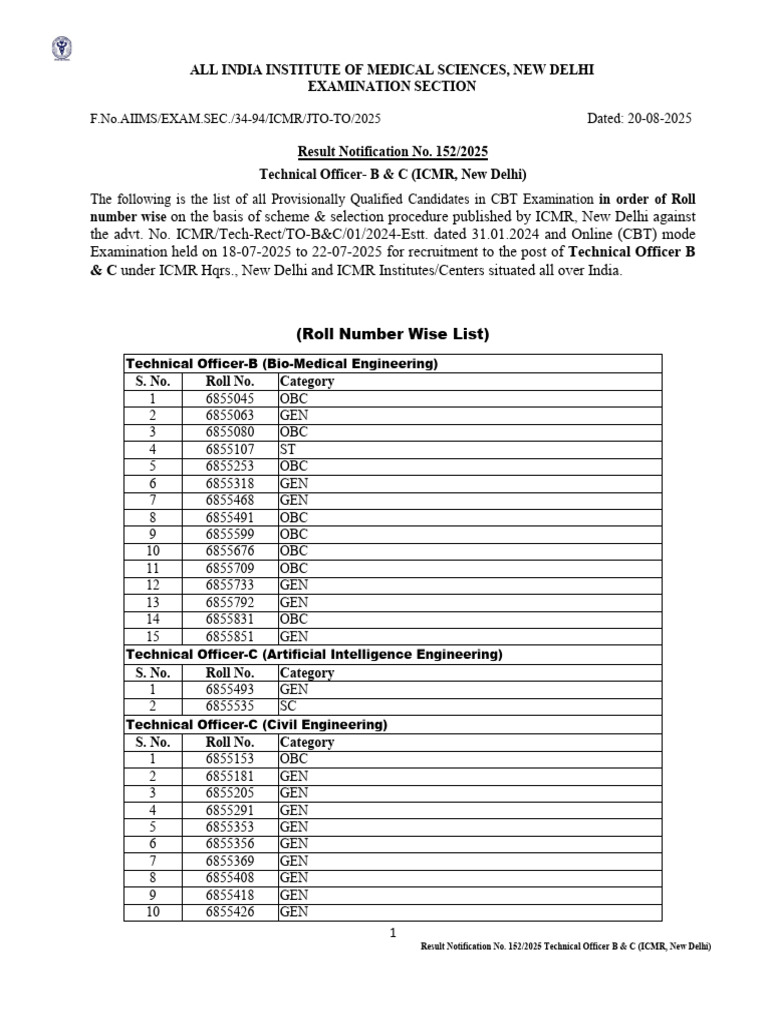 ALL INDIA INSTITUTE OF MEDICAL SCIENCES, NEW DELHI
EXAMINATION SECTION

F.No.AIIMS/EXAM.SEC./34-94/ICMR/JTO-TO/2025

Dated: 20-08-2025

Result Notification No. 152/2025

Technical Officer- B & C (ICMR, New Delhi)

The following is the list of all Provisionally Qualified Candidates in CBT Examination in order of Roll number wise on the basis of scheme & selection procedure published by ICMR, New Delhi against the advt. No. ICMR/Tech-Rect/TO-B&C/01/2024-Estt. dated 31.01.2024 and Online (CBT) mode Examination held on 18-07-2025 to 22-07-2025 for recruitment to the post of Technical Officer B & C under ICMR Hqrs., New Delhi and ICMR Institutes/Centers situated all over India.

(Roll Number Wise List)

| Technical Officer-B (Bio-Medical Engineering) | | |
|---|---|---|
| S. No. | Roll No. | Category |
| 1 | 6855045 | OBC |
| 2 | 6855063 | GEN |
| 3 | 6855080 | OBC |
| 4 | 6855107 | ST |
| 5 | 6855253 | OBC |
| 6 | 6855318 | GEN |
| 7 | 6855468 | GEN |
| 8 | 6855491 | OBC |
| 9 | 6855599 | OBC |
| 10 | 6855676 | OBC |
| 11 | 6855709 | OBC |
| 12 | 6855733 | GEN |
| 13 | 6855792 | GEN |
| 14 | 6855831 | OBC |
| 15 | 6855851 | GEN |
| Technical Officer-C (Artificial Intelligence Engineering) | | |
| S. No. | Roll No. | Category |
| 1 | 6855493 | GEN |
| 2 | 6855535 | SC |
| Technical Officer-C (Civil Engineering) | | |
| S. No. | Roll No. | Category |
| 1 | 6855153 | OBC |
| 2 | 6855181 | GEN |
| 3 | 6855205 | GEN |
| 4 | 6855291 | GEN |
| 5 | 6855353 | GEN |
| 6 | 6855356 | GEN |
| 7 | 6855369 | GEN |
| 8 | 6855408 | GEN |
| 9 | 6855418 | GEN |
| 10 | 6855426 | GEN |

1

Result Notification No. 152/2025 Technical Officer B & C (ICMR, New Delhi)